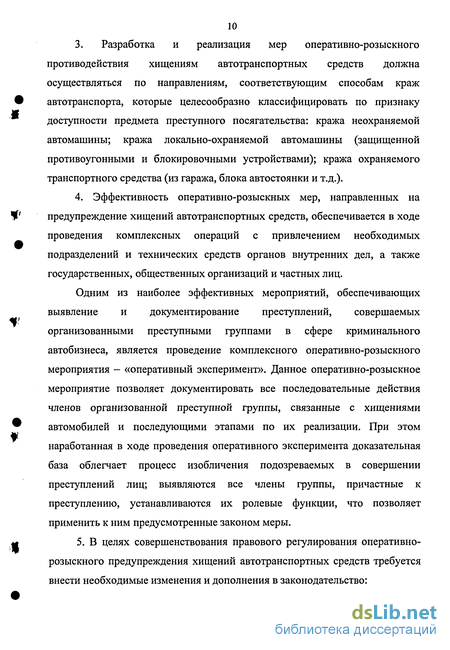 10

3. Разработка и реализация мер оперативно-розыскного противодействия хищениям автотранспортных средств должна осуществляться по направлениям, соответствующим способам краж автотранспорта, которые целесообразно классифицировать по признаку доступности предмета преступного посягательства: кража неохраняемой автомашины; кража локально-охраняемой автомашины (защищенной противоугонными и блокировочными устройствами); кража охраняемого транспортного средства (из гаража, блока автостоянки и т.д.).

4. Эффективность оперативно-розыскных мер, направленных на предупреждение хищений автотранспортных средств, обеспечивается в ходе проведения комплексных операций с привлечением необходимых подразделений и технических средств органов внутренних дел, а также государственных, общественных организаций и частных лиц.

Одним из наиболее эффективных мероприятий, обеспечивающих выявление и документирование преступлений, совершаемых организованными преступными группами в сфере криминального автобизнеса, является проведение комплексного оперативно-розыскного мероприятия – «оперативный эксперимент». Данное оперативно-розыскное мероприятие позволяет документировать все последовательные действия членов организованной преступной группы, связанные с хищениями автомобилей и последующими этапами по их реализации. При этом наработанная в ходе проведения оперативного эксперимента доказательная база облегчает процесс изобличения подозреваемых в совершении преступлений лиц; выявляются все члены группы, причастные к преступлению, устанавливаются их ролевые функции, что позволяет применить к ним предусмотренные законом меры.

5. В целях совершенствования правового регулирования оперативно-розыскного предупреждения хищений автотранспортных средств требуется внести необходимые изменения и дополнения в законодательство:

dsLib.net
библиотека диссертаций